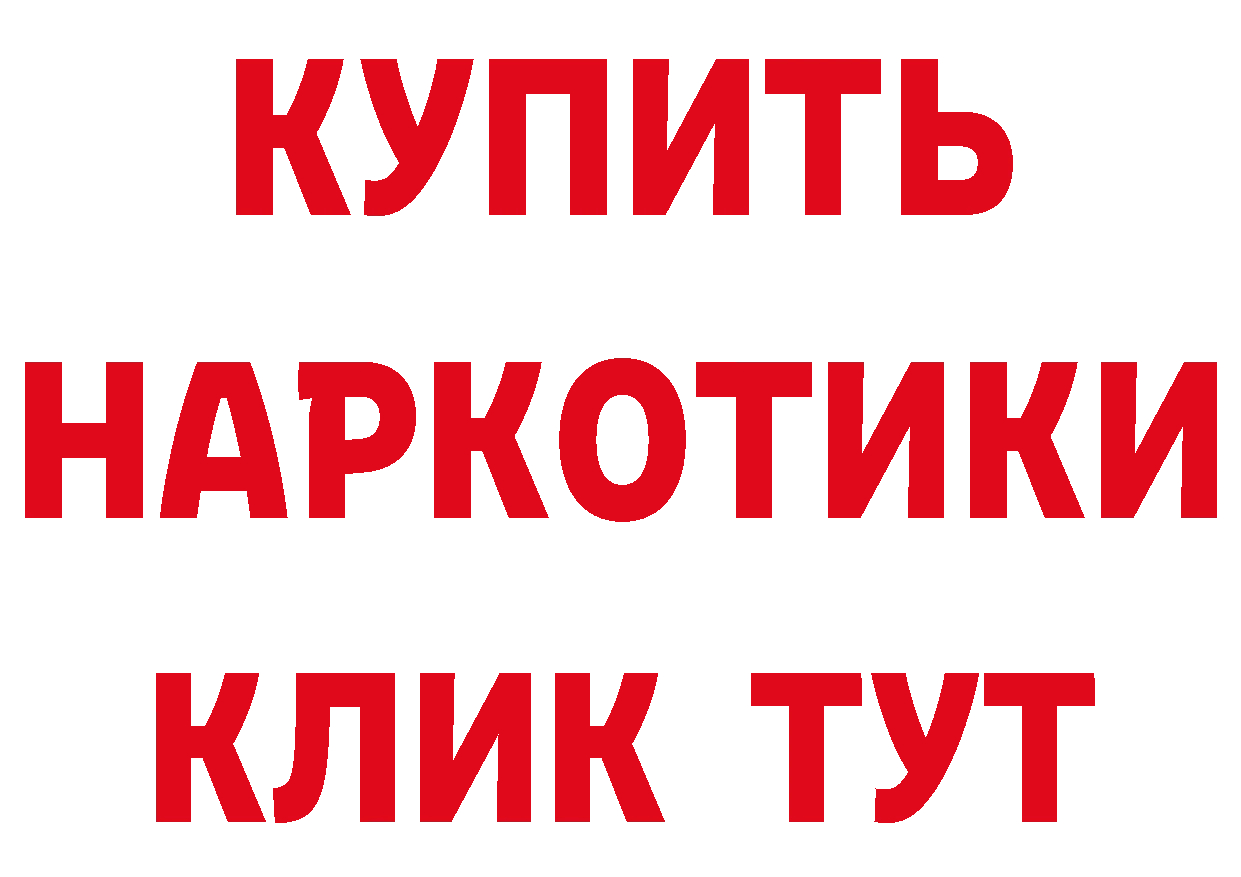 КУПИТЬ НАРКОТИКИ КЛИК ТУТ